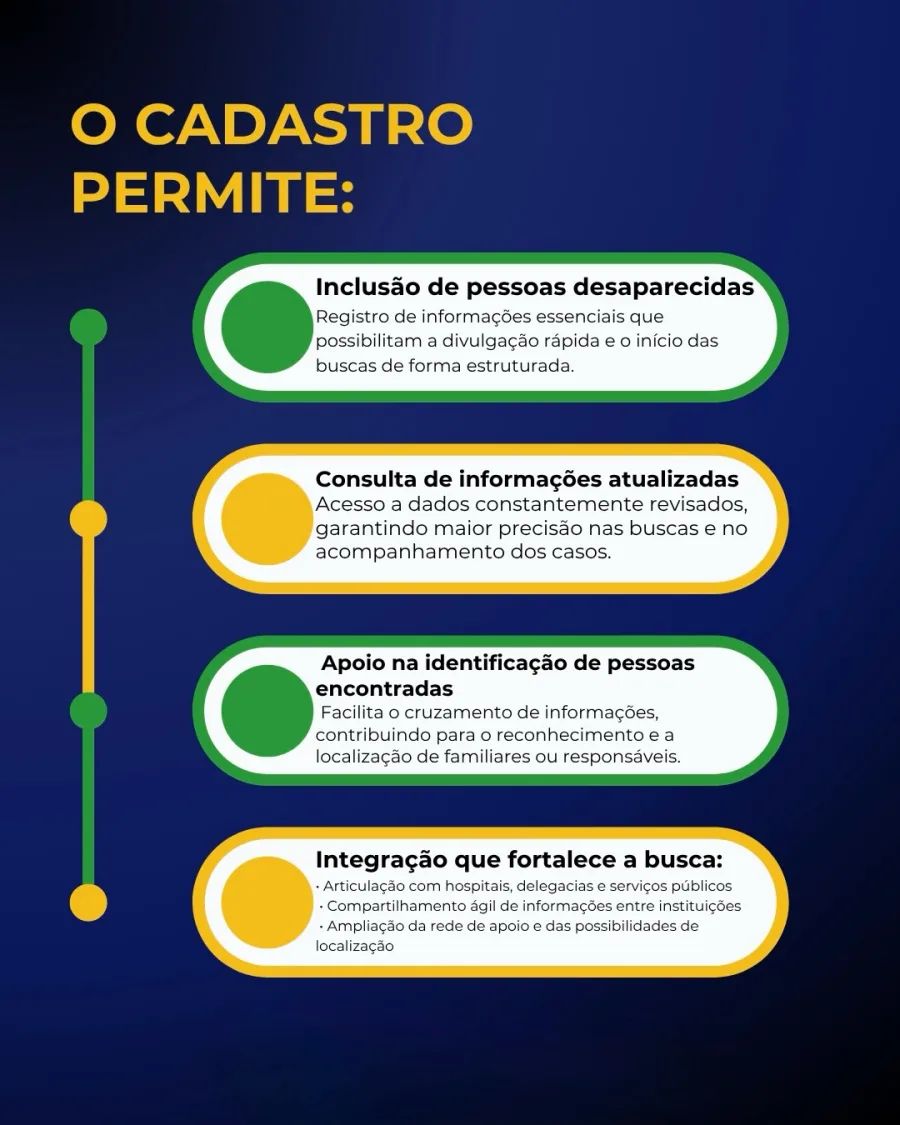 O CADASTRO PERMITE:

Inclusão de pessoas desaparecidas
Registro de informações essenciais que possibilitam a divulgação rápida e o início das buscas de forma estruturada.

Consulta de informações atualizadas
Acesso a dados constantemente revisados, garantindo maior precisão nas buscas e no acompanhamento dos casos.

Apoio na identificação de pessoas encontradas
Facilita o cruzamento de informações, contribuindo para o reconhecimento e a localização de familiares ou responsáveis.

Integração que fortalece a busca:
• Articulação com hospitais, delegacias e serviços públicos
• Compartilhamento ágil de informações entre instituições
• Ampliação da rede de apoio e das possibilidades de localização